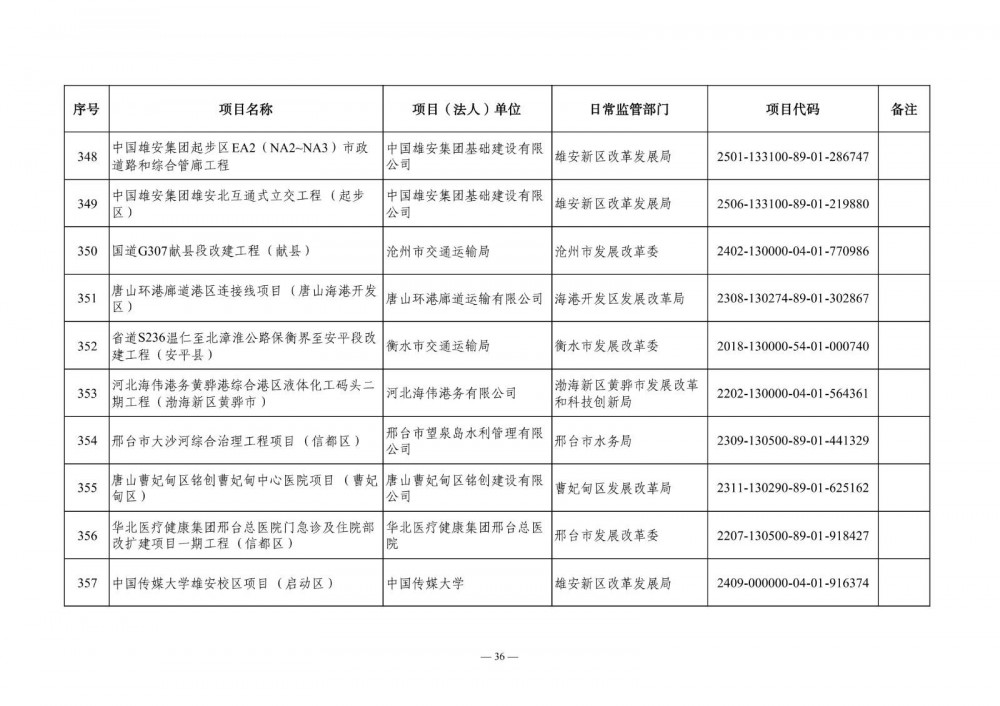 | 序号 | 项目名称 | 项目（法人）单位 | 日常监管部门 | 项目代码 | 备注 |
|---|---|---|---|---|---|
| 348 | 中国雄安集团起步区EA2（NA2~NA3）市政道路和综合管廊工程 | 中国雄安集团基础建设有限公司 | 雄安新区改革发展局 | 2501-133100-89-01-286747 | |
| 349 | 中国雄安集团雄安北互通式立交工程（起步区） | 中国雄安集团基础建设有限公司 | 雄安新区改革发展局 | 2506-133100-89-01-219880 | |
| 350 | 国道G307献县段改建工程（献县） | 沧州市交通运输局 | 沧州市发展改革委 | 2402-130000-04-01-770986 | |
| 351 | 唐山环港廊道港区连接线项目（唐山海港开发区） | 唐山环港廊道运输有限公司 | 海港开发区发展改革局 | 2308-130274-89-01-302867 | |
| 352 | 省道S236温仁至北漳淮公路保衡界至安平段改建工程（安平县） | 衡水市交通运输局 | 衡水市发展改革委 | 2018-130000-54-01-000740 | |
| 353 | 河北海伟港务黄骅港综合港区液体化工码头二期工程（渤海新区黄骅市） | 河北海伟港务有限公司 | 渤海新区黄骅市发展改革和科技创新局 | 2202-130000-04-01-564361 | |
| 354 | 邢台市大沙河综合治理工程项目（信都区） | 邢台市望泉岛水利管理有限公司 | 邢台市水务局 | 2309-130500-89-01-441329 | |
| 355 | 唐山曹妃甸区铭创曹妃甸中心医院项目（曹妃甸区） | 唐山曹妃甸区铭创建设有限公司 | 曹妃甸区发展改革局 | 2311-130290-89-01-625162 | |
| 356 | 华北医疗健康集团邢台总医院门急诊及住院部改扩建项目一期工程（信都区） | 华北医疗健康集团邢台总医院 | 邢台市发展改革委 | 2207-130500-89-01-918427 | |
| 357 | 中国传媒大学雄安校区项目（启动区） | 中国传媒大学 | 雄安新区改革发展局 | 2409-000000-04-01-916374 | |

— 36 —